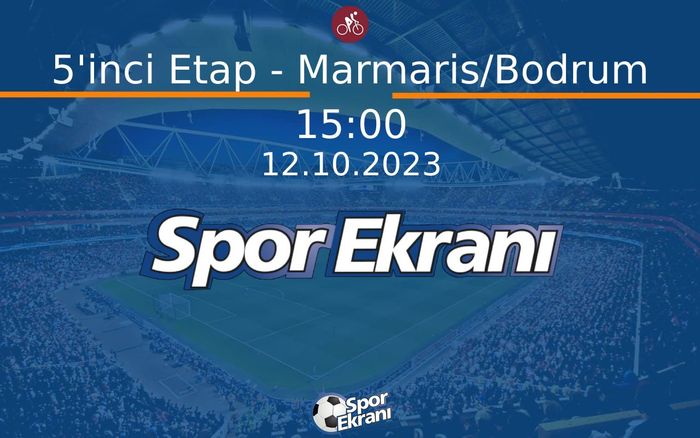 5'inci Etap - Marmaris/Bodrum

15:00

12.10.2023

Spor Ekranı

Spor Ekranı